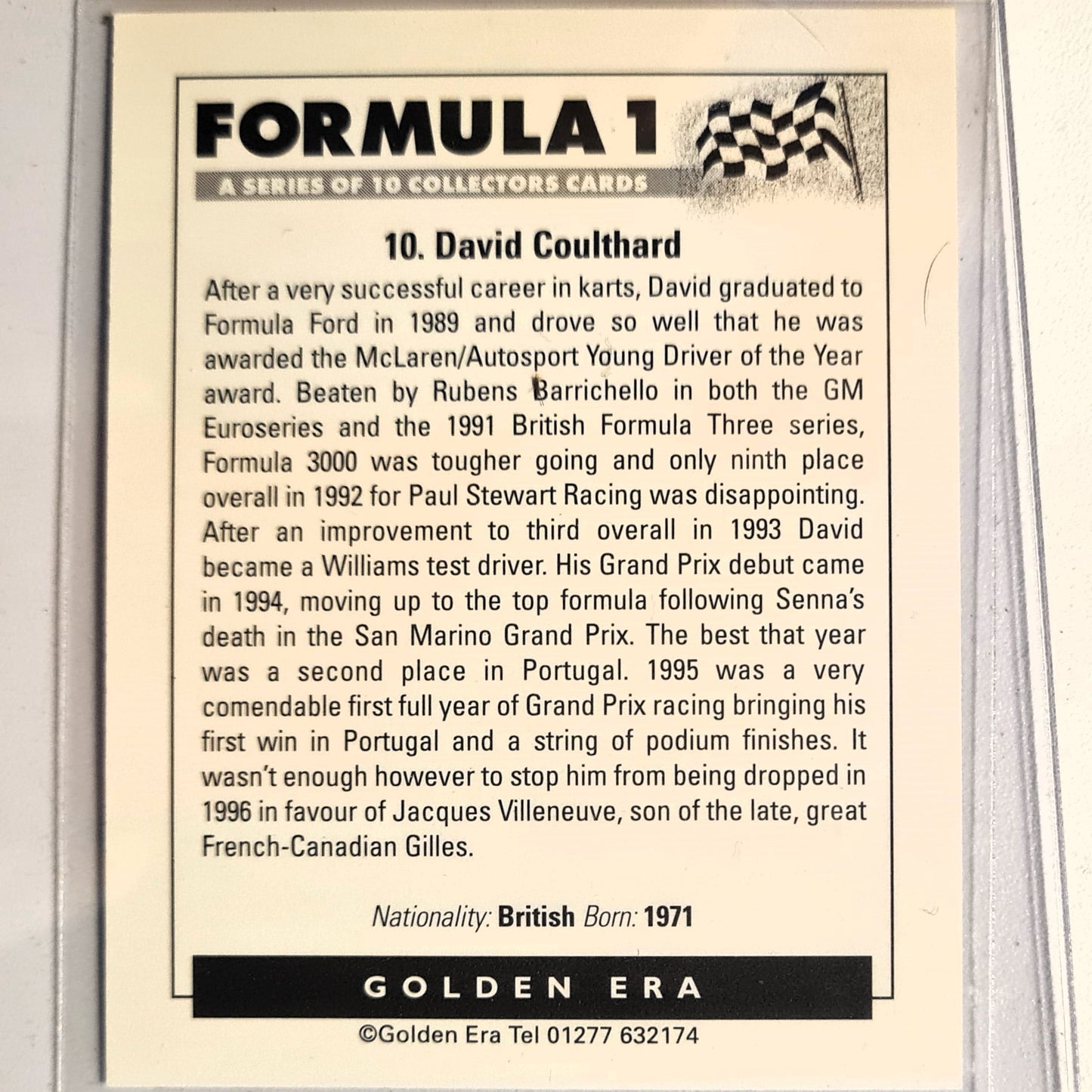 FORMULA 1

A SERIES OF 10 COLLECTORS CARDS

10. David Coulthard

After a very successful career in karts, David graduated to Formula Ford in 1989 and drove so well that he was awarded the McLaren/Autosport Young Driver of the Year award. Beaten by Rubens Barrichello in both the GM Euroseries and the 1991 British Formula Three series, Formula 3000 was tougher going and only ninth place overall in 1992 for Paul Stewart Racing was disappointing. After an improvement to third overall in 1993 David became a Williams test driver. His Grand Prix debut came in 1994, moving up to the top formula following Senna's death in the San Marino Grand Prix. The best that year was a second place in Portugal. 1995 was a very comendable first full year of Grand Prix racing bringing his first win in Portugal and a string of podium finishes. It wasn't enough however to stop him from being dropped in 1996 in favour of Jacques Villeneuve, son of the late, great French-Canadian Gilles.

Nationality: British Born: 1971

GOLDEN ERA

©Golden Era Tel 01277 632174